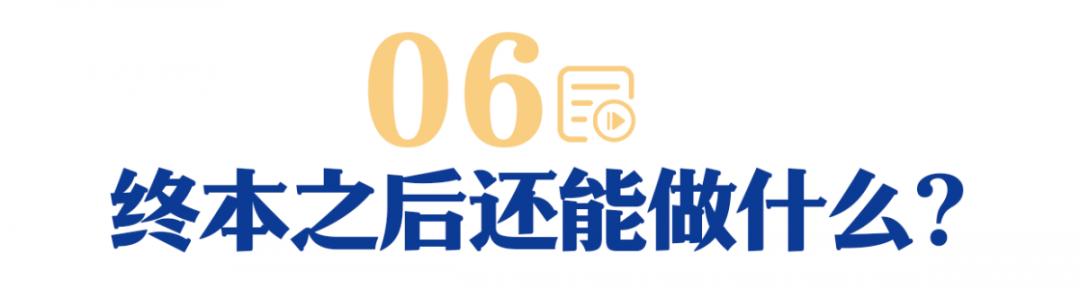 06
终本之后还能做什么？